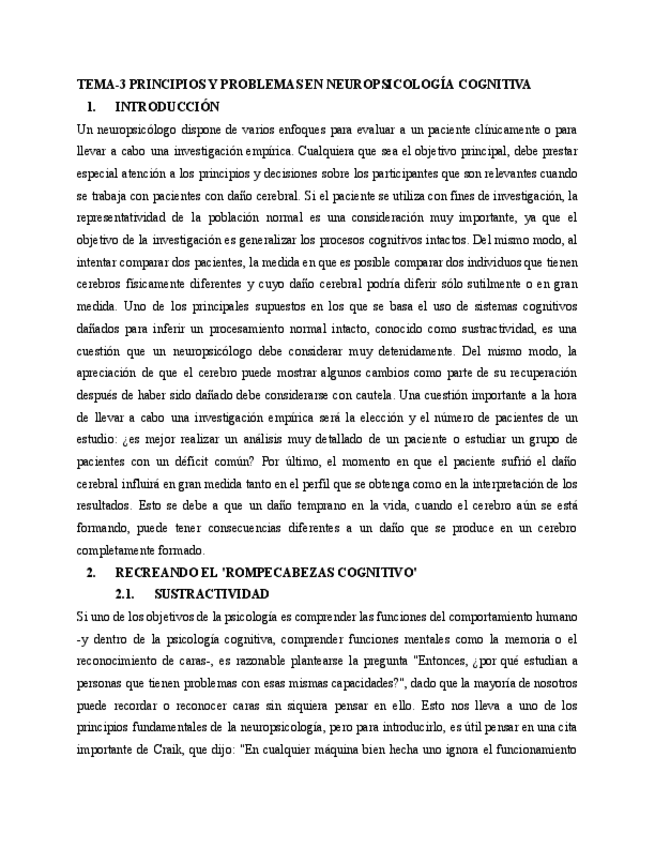 TEMA-3 PRINCIPIOS Y PROBLEMAS EN NEUROPSICOLOGÍA COGNITIVA

1. INTRODUCCIÓN

Un neuropsicólogo dispone de varios enfoques para evaluar a un paciente clínicamente o para llevar a cabo una investigación empírica. Cualquiera que sea el objetivo principal, debe prestar especial atención a los principios y decisiones sobre los participantes que son relevantes cuando se trabaja con pacientes con daño cerebral. Si el paciente se utiliza con fines de investigación, la representatividad de la población normal es una consideración muy importante, ya que el objetivo de la investigación es generalizar los procesos cognitivos intactos. Del mismo modo, al intentar comparar dos pacientes, la medida en que es posible comparar dos individuos que tienen cerebros físicamente diferentes y cuyo daño cerebral podría diferir sólo sutilmente o en gran medida. Uno de los principales supuestos en los que se basa el uso de sistemas cognitivos dañados para inferir un procesamiento normal intacto, conocido como sustractividad, es una cuestión que un neuropsicólogo debe considerar muy detenidamente. Del mismo modo, la apreciación de que el cerebro puede mostrar algunos cambios como parte de su recuperación después de haber sido dañado debe considerarse con cautela. Una cuestión importante a la hora de llevar a cabo una investigación empírica será la elección y el número de pacientes de un estudio: ¿es mejor realizar un análisis muy detallado de un paciente o estudiar un grupo de pacientes con un déficit común? Por último, el momento en que el paciente sufrió el daño cerebral influirá en gran medida tanto en el perfil que se obtenga como en la interpretación de los resultados. Esto se debe a que un daño temprano en la vida, cuando el cerebro aún se está formando, puede tener consecuencias diferentes a un daño que se produce en un cerebro completamente formado.

2. RECREANDO EL 'ROMPECABEZAS COGNITIVO'

2.1. SUSTRACTIVIDAD

Si uno de los objetivos de la psicología es comprender las funciones del comportamiento humano -y dentro de la psicología cognitiva, comprender funciones mentales como la memoria o el reconocimiento de caras-, es razonable plantearse la pregunta "Entonces, ¿por qué estudian a personas que tienen problemas con esas mismas capacidades?", dado que la mayoría de nosotros puede recordar o reconocer caras sin siquiera pensar en ello. Esto nos lleva a uno de los principios fundamentales de la neuropsicología, pero para introducirlo, es útil pensar en una cita importante de Craik, que dijo: "En cualquier máquina bien hecha uno ignora el funcionamiento